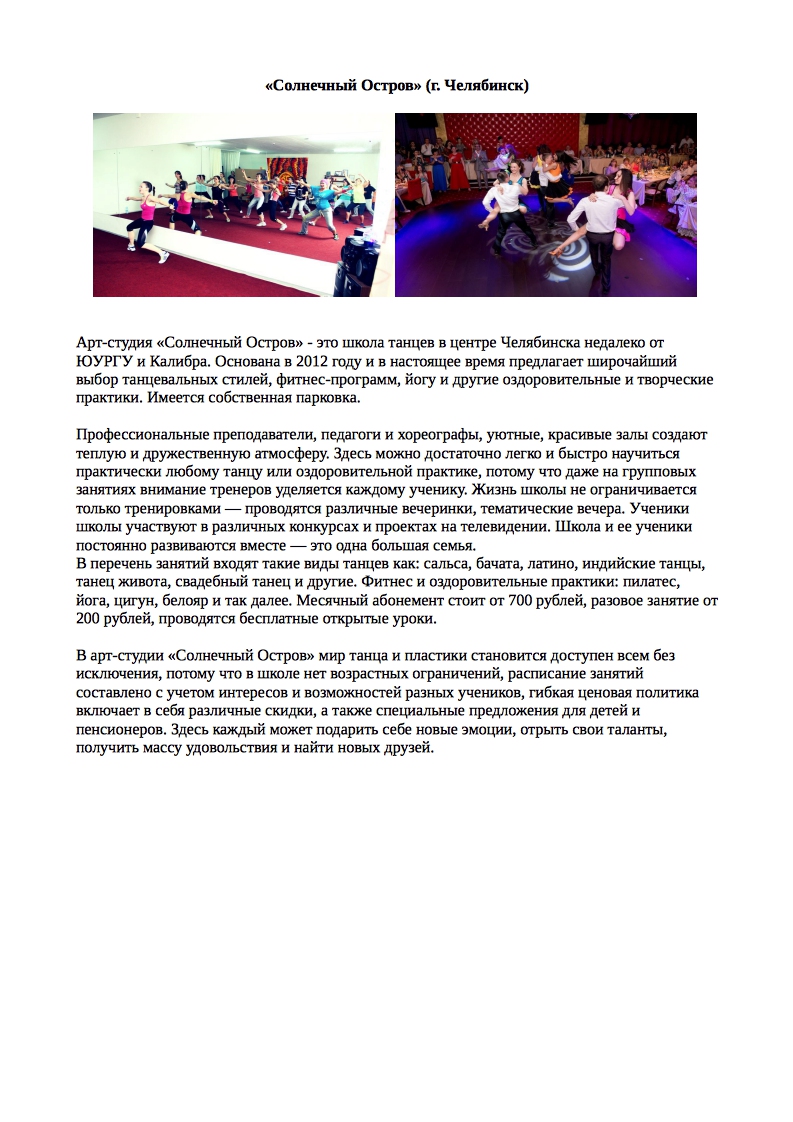 «Солнечный Остров» (г. Челябинск)

Арт-студия «Солнечный Остров» - это школа танцев в центре Челябинска недалеко от ЮУРГУ и Калибра. Основана в 2012 году и в настоящее время предлагает широчайший выбор танцевальных стилей, фитнес-программ, йогу и другие оздоровительные и творческие практики. Имеется собственная парковка.

Профессиональные преподаватели, педагоги и хореографы, уютные, красивые залы создают теплую и дружественную атмосферу. Здесь можно достаточно легко и быстро научиться практически любому танцу или оздоровительной практике, потому что даже на групповых занятиях внимание тренеров уделяется каждому ученику. Жизнь школы не ограничивается только тренировками — проводятся различные вечеринки, тематические вечера. Ученики школы участвуют в различных конкурсах и проектах на телевидении. Школа и ее ученики постоянно развиваются вместе — это одна большая семья.
В перечень занятий входят такие виды танцев как: сальса, бачата, латино, индийские танцы, танец живота, свадебный танец и другие. Фитнес и оздоровительные практики: пилатес, йога, цигун, белояр и так далее. Месячный абонемент стоит от 700 рублей, разовое занятие от 200 рублей, проводятся бесплатные открытые уроки.

В арт-студии «Солнечный Остров» мир танца и пластики становится доступен всем без исключения, потому что в школе нет возрастных ограничений, расписание занятий составлено с учетом интересов и возможностей разных учеников, гибкая ценовая политика включает в себя различные скидки, а также специальные предложения для детей и пенсионеров. Здесь каждый может подарить себе новые эмоции, отрыть свои таланты, получить массу удовольствия и найти новых друзей.